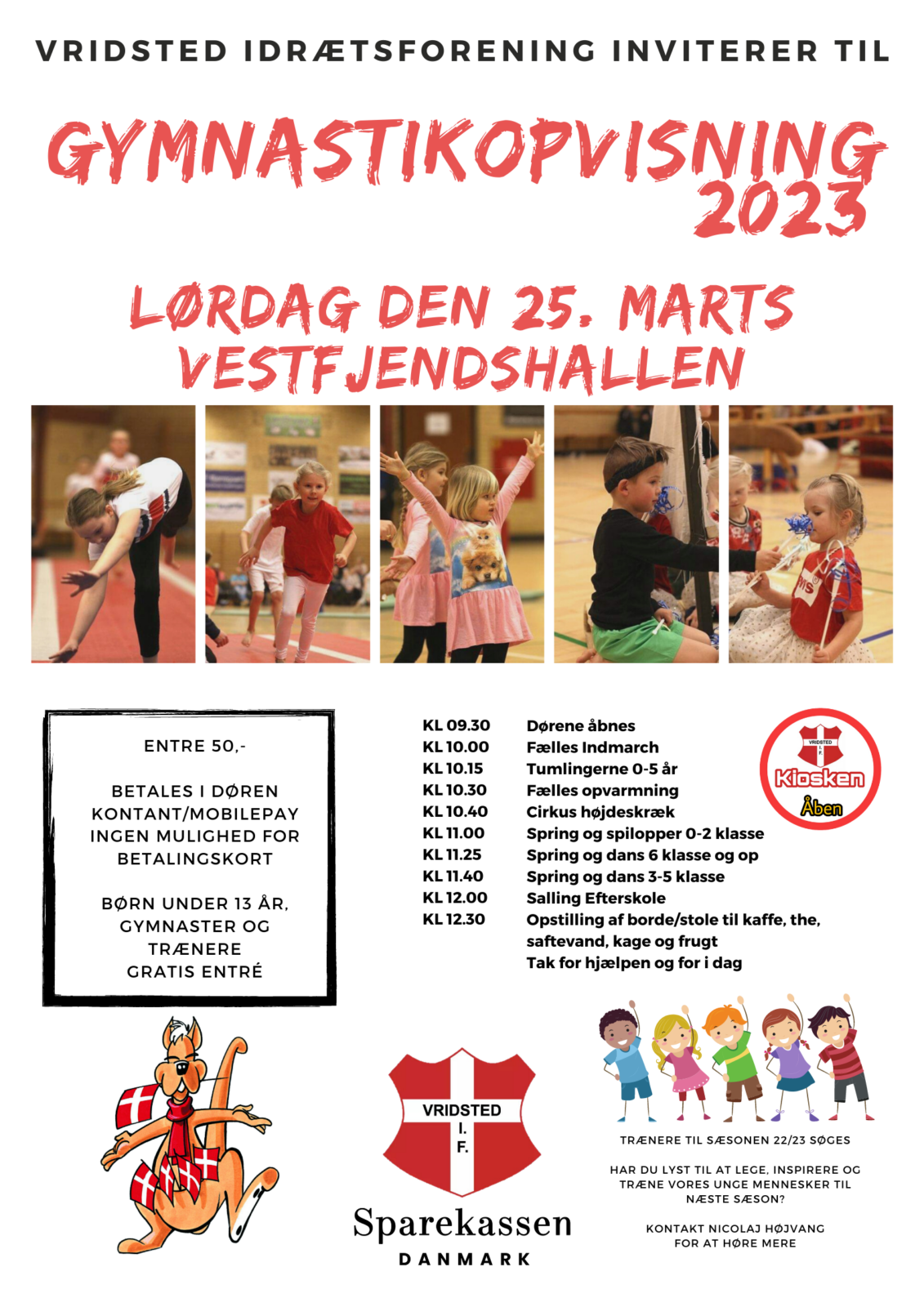 VRIDSTED IDRÆTSFORENING INVITERER TIL

GYMNASTIKOPVISNING 2023

LØRDAG DEN 25. MARTS
VESTFJENDSHALLEN

ENTRE 50,-

BETALES I DØREN
KONTANT/MOBILEPAY
INGEN MULIGHED FOR BETALINGSKORT

BØRN UNDER 13 ÅR, GYMNASTER OG TRÆNERE
GRATIS ENTRÉ

| | |
|---|---|
| KL 09.30 | Dørene åbnes |
| KL 10.00 | Fælles Indmarch |
| KL 10.15 | Tumlingerne 0-5 år |
| KL 10.30 | Fælles opvarmning |
| KL 10.40 | Cirkus højdeskræk |
| KL 11.00 | Spring og spilopper 0-2 klasse |
| KL 11.25 | Spring og dans 6 klasse og op |
| KL 11.40 | Spring og dans 3-5 klasse |
| KL 12.00 | Salling Efterskole |
| KL 12.30 | Opstilling af borde/stole til kaffe, the, saftevand, kage og frugt |
| | Tak for hjælpen og for i dag |

VRIDSTED I. F.
Kiosken
Åben

VRIDSTED I. F.

Sparekassen
DANMARK

TRÆNERE TIL SÆSONEN 22/23 SØGES

HAR DU LYST TIL AT LEGE, INSPIRERE OG TRÆNE VORES UNGE MENNESKER TIL NÆSTE SÆSON?

KONTAKT NICOLAJ HØJVANG FOR AT HØRE MERE